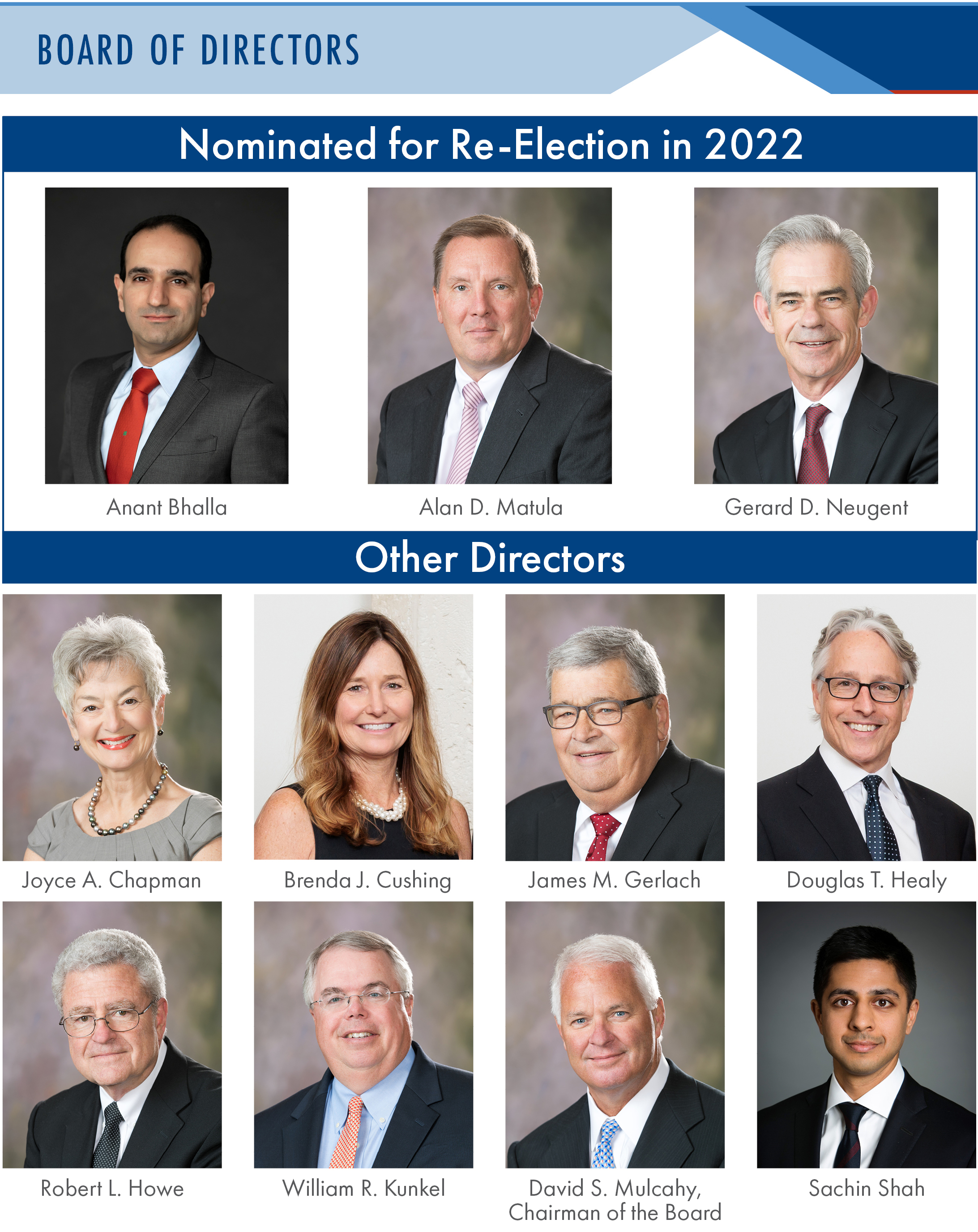 BOARD OF DIRECTORS

Nominated for Re-Election in 2022

Anant Bhalla

Alan D. Matula

Gerard D. Neugent

Other Directors

Joyce A. Chapman

Brenda J. Cushing

James M. Gerlach

Douglas T. Healy

Robert L. Howe

William R. Kunkel

David S. Mulcahy,
Chairman of the Board

Sachin Shah